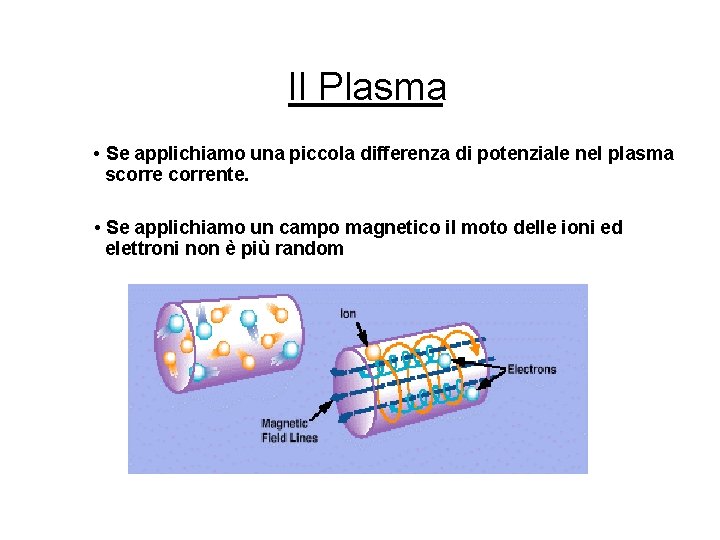 Il Plasma

• Se applichiamo una piccola differenza di potenziale nel plasma scorre corrente.

• Se applichiamo un campo magnetico il moto delle ioni ed elettroni non è più random

Ion

Electrons

Magnetic
Field Lines